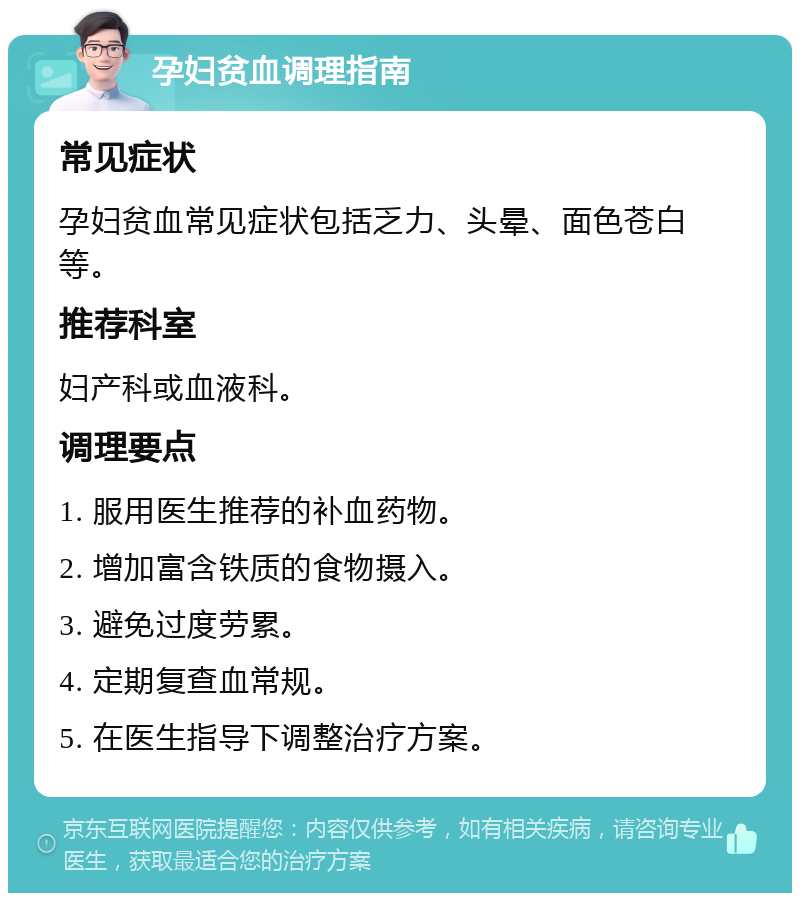 孕妇贫血调理指南

常见症状

孕妇贫血常见症状包括乏力、头晕、面色苍白等。

推荐科室

妇产科或血液科。

调理要点

1. 服用医生推荐的补血药物。

2. 增加富含铁质的食物摄入。

3. 避免过度劳累。

4. 定期复查血常规。

5. 在医生指导下调整治疗方案。

京东互联网医院提醒您：内容仅供参考，如有相关疾病，请咨询专业医生，获取最适合您的治疗方案